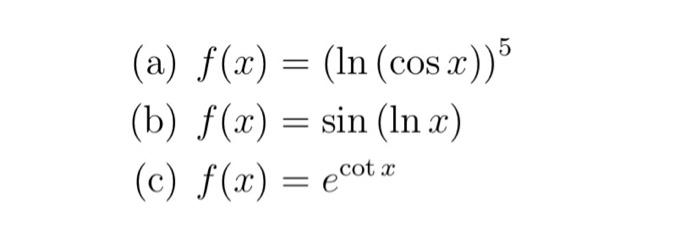 (a) $f(x) = (\ln(\cos x))^5$

(b) $f(x) = \sin(\ln x)$

(c) $f(x) = e^{\cot x}$